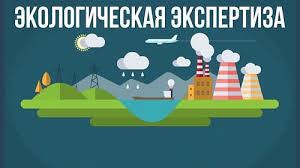 ЭКОЛОГИЧЕСКАЯ ЭКСПЕРТИЗА